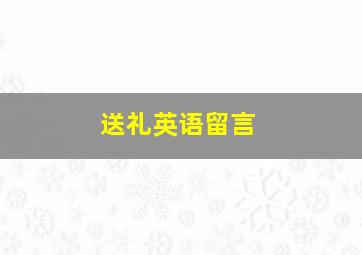 送礼英语留言